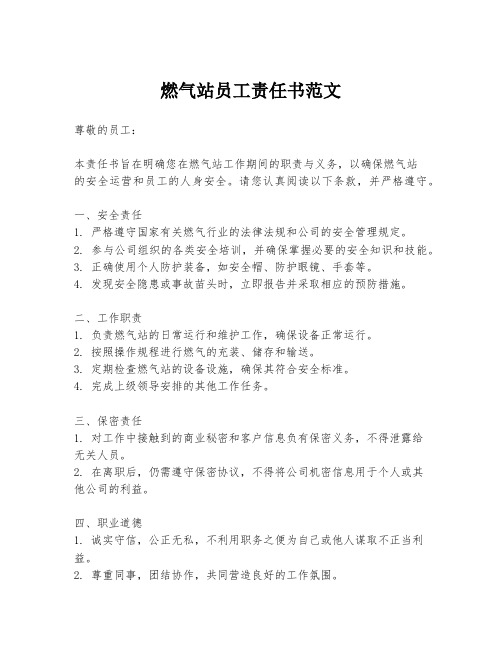 燃气站员工责任书范文

尊敬的员工：

本责任书旨在明确您在燃气站工作期间的职责与义务，以确保燃气站的安全运营和员工的人身安全。请您认真阅读以下条款，并严格遵守。

一、安全责任
1. 严格遵守国家有关燃气行业的法律法规和公司的安全管理规定。
2. 参与公司组织的各类安全培训，并确保掌握必要的安全知识和技能。
3. 正确使用个人防护装备，如安全帽、防护眼镜、手套等。
4. 发现安全隐患或事故苗头时，立即报告并采取相应的预防措施。

二、工作职责
1. 负责燃气站的日常运行和维护工作，确保设备正常运行。
2. 按照操作规程进行燃气的充装、储存和输送。
3. 定期检查燃气站的设备设施，确保其符合安全标准。
4. 完成上级领导安排的其他工作任务。

三、保密责任
1. 对工作中接触到的商业秘密和客户信息负有保密义务，不得泄露给无关人员。
2. 在离职后，仍需遵守保密协议，不得将公司机密信息用于个人或其他公司的利益。

四、职业道德
1. 诚实守信，公正无私，不利用职务之便为自己或他人谋取不正当利益。
2. 尊重同事，团结协作，共同营造良好的工作氛围。